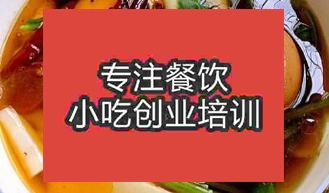 专注餐饮
小吃创业培训